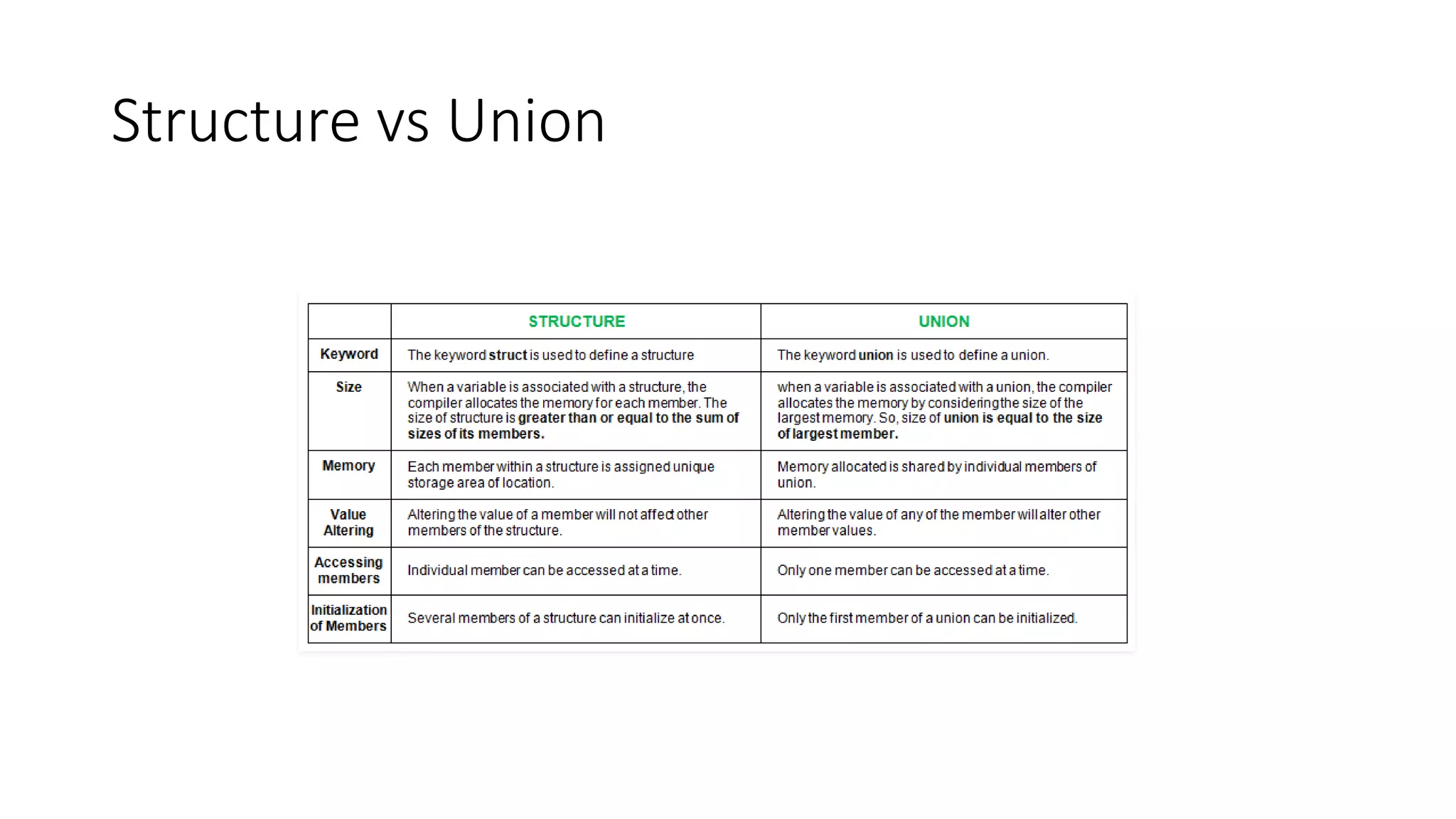 Structure vs Union

|  | STRUCTURE | UNION |
|---|---|---|
| Keyword | The keyword struct is used to define a structure | The keyword union is used to define a union. |
| Size | When a variable is associated with a structure, the compiler allocates the memory for each member. The size of structure is greater than or equal to the sum of sizes of its members. | when a variable is associated with a union, the compiler allocates the memory by considering the size of the largest memory. So, size of union is equal to the size of largest member. |
| Memory | Each member within a structure is assigned unique storage area of location. | Memory allocated is shared by individual members of union. |
| Value Altering | Altering the value of a member will not affect other members of the structure. | Altering the value of any of the member will alter other member values. |
| Accessing members | Individual member can be accessed at a time. | Only one member can be accessed at a time. |
| Initialization of Members | Several members of a structure can initialize at once. | Only the first member of a union can be initialized. |